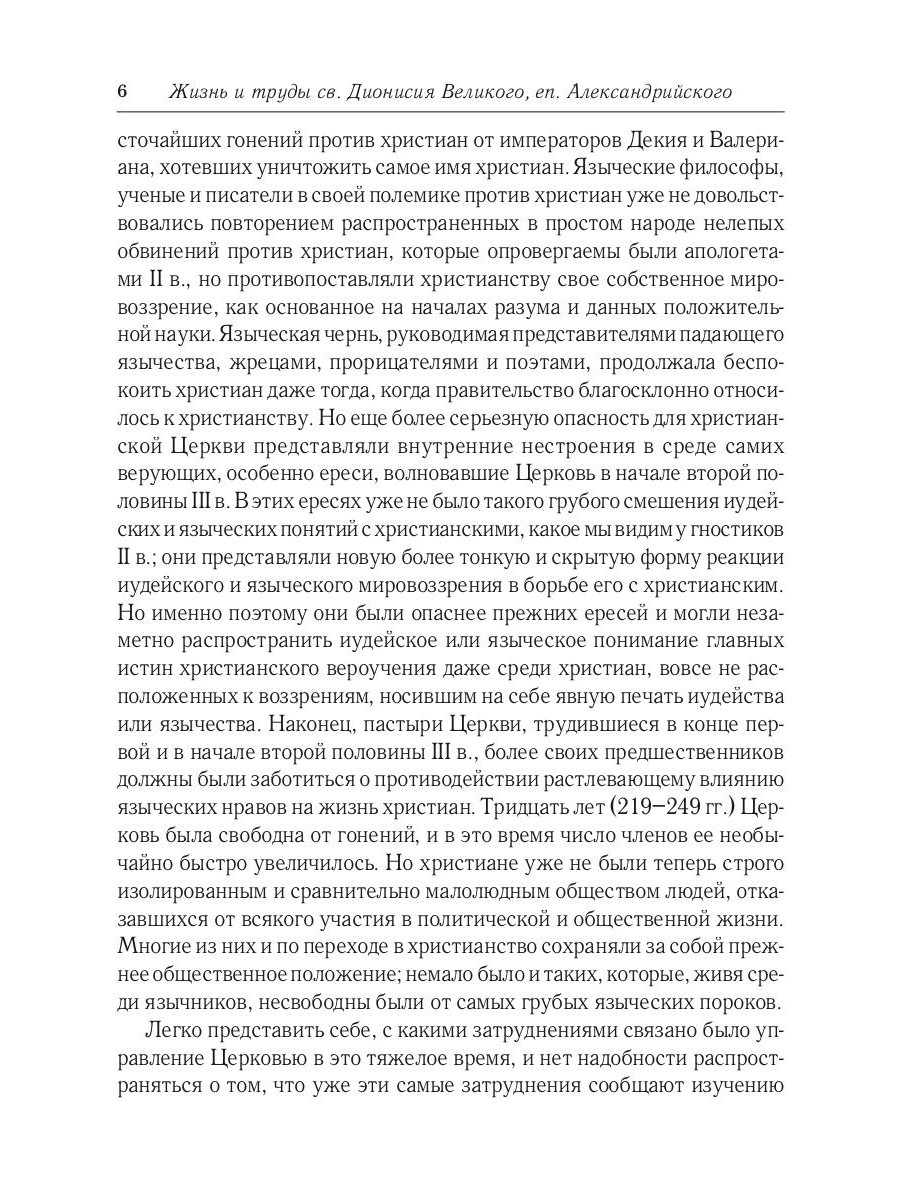 6 Жизнь и труды св. Дионисия Великого, еп. Александрийского

сточайших гонений против христиан от императоров Декия и Валериана, хотевших уничтожить самое имя христиан. Языческие философы, ученые и писатели в своей полемике против христиан уже не довольствовались повторением распространенных в простом народе нелепых обвинений против христиан, которые опровергаемы были апологетами II в., но противопоставляли христианству свое собственное мировоззрение, как основанное на началах разума и данных положительной науки. Языческая чернь, руководимая представителями падающего язычества, жрецами, прорицателями и поэтами, продолжала беспокоить христиан даже тогда, когда правительство благосклонно относилось к христианству. Но еще более серьезную опасность для христианской Церкви представляли внутренние нестроения в среде самих верующих, особенно ереси, волновавшие Церковь в начале второй половины III в. В этих ересях уже не было такого грубого смешения иудейских и языческих понятий с христианскими, какое мы видим у гностиков II в.; они представляли новую более тонкую и скрытую форму реакции иудейского и языческого мировоззрения в борьбе его с христианским. Но именно поэтому они были опаснее прежних ересей и могли незаметно распространить иудейское или языческое понимание главных истин христианского вероучения даже среди христиан, вовсе не расположенных к воззрениям, носившим на себе явную печать иудейства или язычества. Наконец, пастыри Церкви, трудившиеся в конце первой и в начале второй половины III в., более своих предшественников должны были заботиться о противодействии растлевающему влиянию языческих нравов на жизнь христиан. Тридцать лет (219–249 гг.) Церковь была свободна от гонений, и в это время число членов ее необычайно быстро увеличилось. Но христиане уже не были теперь строго изолированным и сравнительно малолюдным обществом людей, отказавшихся от всякого участия в политической и общественной жизни. Многие из них и по переходе в христианство сохраняли за собой прежнее общественное положение; немало было и таких, которые, живя среди язычников, несвободны были от самых грубых языческих пороков.

Легко представить себе, с какими затруднениями связано было управление Церковью в это тяжелое время, и нет надобности распространяться о том, что уже эти самые затруднения сообщают изучению